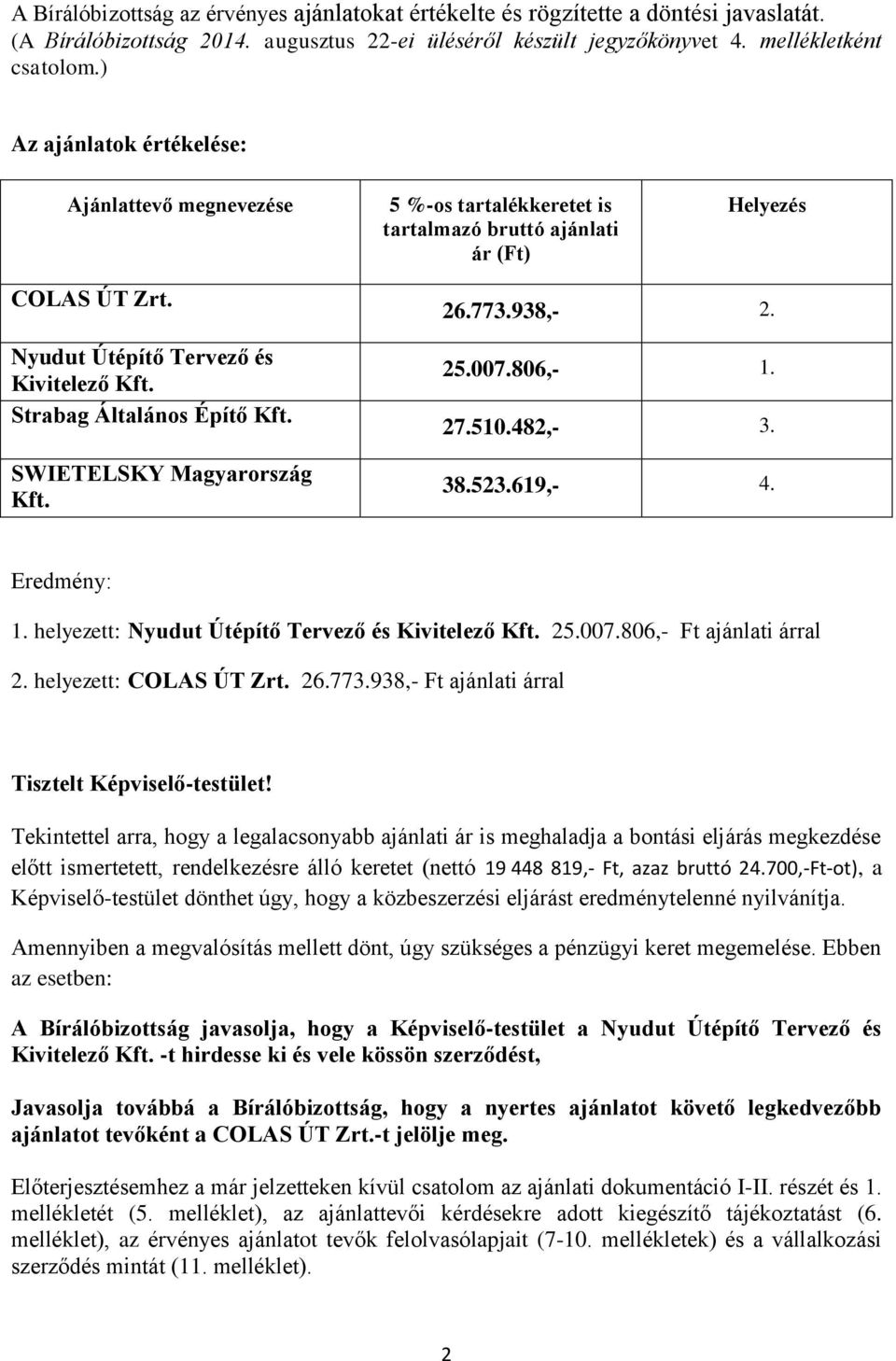 A Bírálóbizottság az érvényes ajánlatokat értékelte és rögzítette a döntési javaslatát. (A Bírálóbizottság 2014. augusztus 22-ei üléséről készült jegyzőkönyvet 4. mellékletként csatolom.)

Az ajánlatok értékelése:

| Ajánlattevő megnevezése | 5 %-os tartalékkeretet is tartalmazó bruttó ajánlati ár (Ft) | Helyezés |
|---|---|---|
| COLAS ÚT Zrt. | 26.773.938,- | 2. |
| Nyudut Útépítő Tervező és Kivitelező Kft. | 25.007.806,- | 1. |
| Strabag Általános Építő Kft. | 27.510.482,- | 3. |
| SWIETELSKY Magyarország Kft. | 38.523.619,- | 4. |

Eredmény:

1. helyezett: Nyudut Útépítő Tervező és Kivitelező Kft. 25.007.806,- Ft ajánlati árral

2. helyezett: COLAS ÚT Zrt. 26.773.938,- Ft ajánlati árral

Tisztelt Képviselő-testület!

Tekintettel arra, hogy a legalacsonyabb ajánlati ár is meghaladja a bontási eljárás megkezdése előtt ismertetett, rendelkezésre álló keretet (nettó 19 448 819,- Ft, azaz bruttó 24.700,-Ft-ot), a Képviselő-testület dönthet úgy, hogy a közbeszerzési eljárást eredménytelenné nyilvánítja.

Amennyiben a megvalósítás mellett dönt, úgy szükséges a pénzügyi keret megemelése. Ebben az esetben:

A Bírálóbizottság javasolja, hogy a Képviselő-testület a Nyudut Útépítő Tervező és Kivitelező Kft. -t hirdesse ki és vele kössön szerződést,

Javasolja továbbá a Bírálóbizottság, hogy a nyertes ajánlatot követő legkedvezőbb ajánlatot tevőként a COLAS ÚT Zrt.-t jelölje meg.

Előterjesztésemhez a már jelzetteken kívül csatolom az ajánlati dokumentáció I-II. részét és 1. mellékletét (5. melléklet), az ajánlattevői kérdésekre adott kiegészítő tájékoztatást (6. melléklet), az érvényes ajánlatot tevők felolvasólapjait (7-10. mellékletek) és a vállalkozási szerződés mintát (11. melléklet).

2